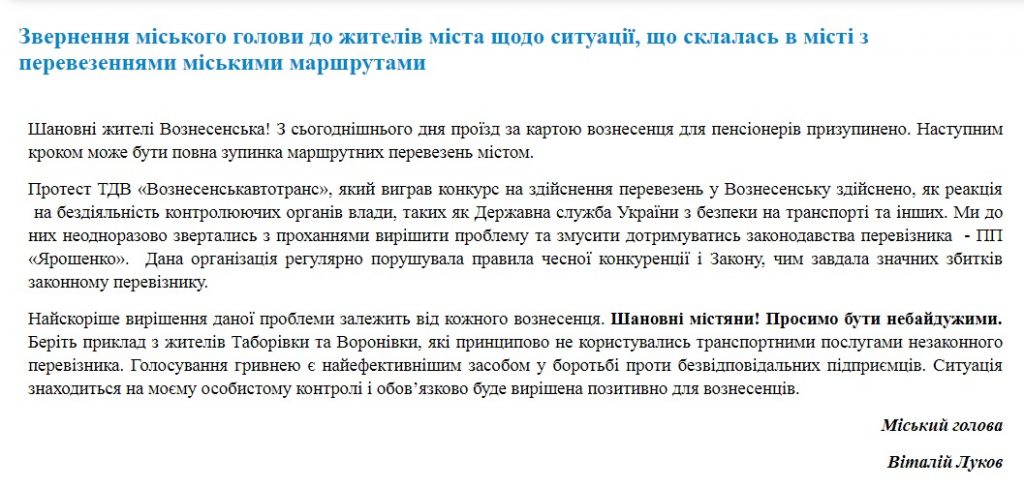 Звернення міського голови до жителів міста щодо ситуації, що склалась в місті з перевезеннями міськими маршрутами

Шановні жителі Вознесенська! З сьогоднішнього дня проїзд за картою вознесенця для пенсіонерів призупинено. Наступним кроком може бути повна зупинка маршрутних перевезень містом.

Протест ТДВ «Вознесенськавтотранс», який виграв конкурс на здійснення перевезень у Вознесенську здійснено, як реакція на бездіяльність контролюючих органів влади, таких як Державна служба України з безпеки на транспорті та інших. Ми до них неодноразово звертались з проханнями вирішити проблему та змусити дотримуватись законодавства перевізника - ПП «Ярошенко». Дана організація регулярно порушувала правила чесної конкуренції і Закону, чим завдала значних збитків законному перевізнику.

Найскоріше вирішення даної проблеми залежить від кожного вознесенця. Шановні містяни! Просимо бути небайдужими. Беріть приклад з жителів Таборівки та Воронівки, які принципово не користувались транспортними послугами незаконного перевізника. Голосування гривнею є найефективнішим засобом у боротьбі проти безвідповідальних підприємців. Ситуація знаходиться на моєму особистому контролі і обов'язково буде вирішена позитивно для вознесенців.

Міський голова

Віталій Луков